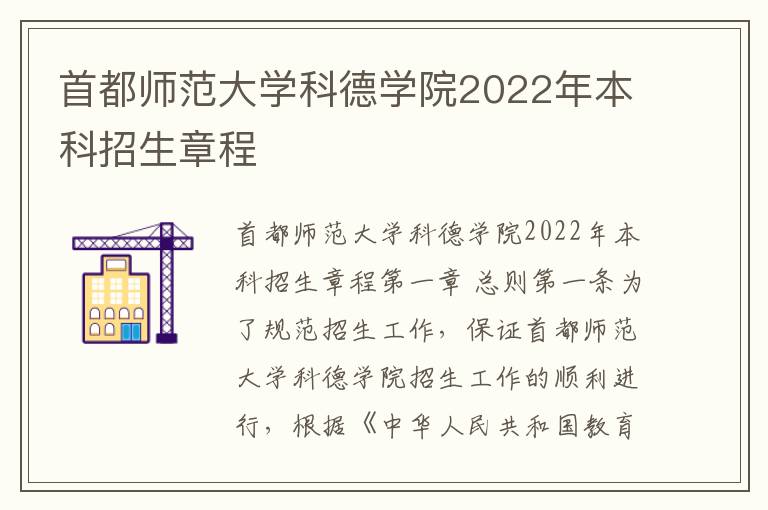 首都师范大学科德学院2022年本科招生章程

首都师范大学科德学院2022年本科招生章程第一章 总则第一条为了规范招生工作，保证首都师范大学科德学院招生工作的顺利进行，根据《中华人民共和国教育